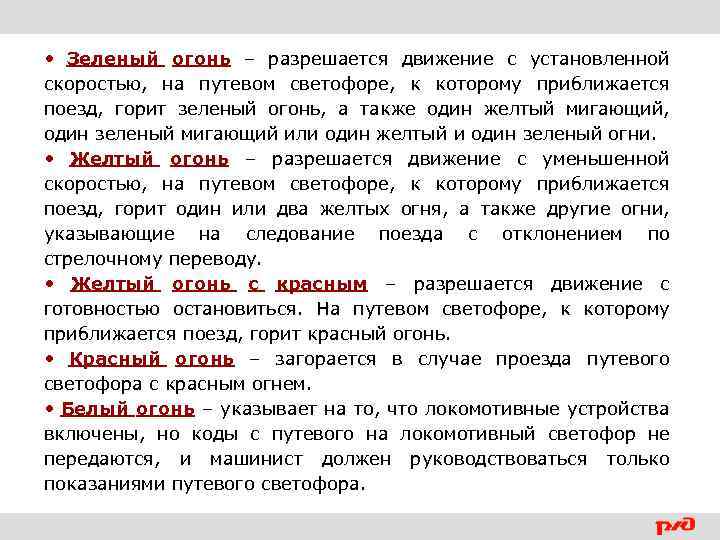 • Зеленый огонь – разрешается движение с установленной скоростью, на путевом светофоре, к которому приближается поезд, горит зеленый огонь, а также один желтый мигающий, один зеленый мигающий или один желтый и один зеленый огни.

• Желтый огонь – разрешается движение с уменьшенной скоростью, на путевом светофоре, к которому приближается поезд, горит один или два желтых огня, а также другие огни, указывающие на следование поезда с отклонением по стрелочному переводу.

• Желтый огонь с красным – разрешается движение с готовностью остановиться. На путевом светофоре, к которому приближается поезд, горит красный огонь.

• Красный огонь – загорается в случае проезда путевого светофора с красным огнем.

• Белый огонь – указывает на то, что локомотивные устройства включены, но коды с путевого на локомотивный светофор не передаются, и машинист должен руководствоваться только показаниями путевого светофора.

РЖД